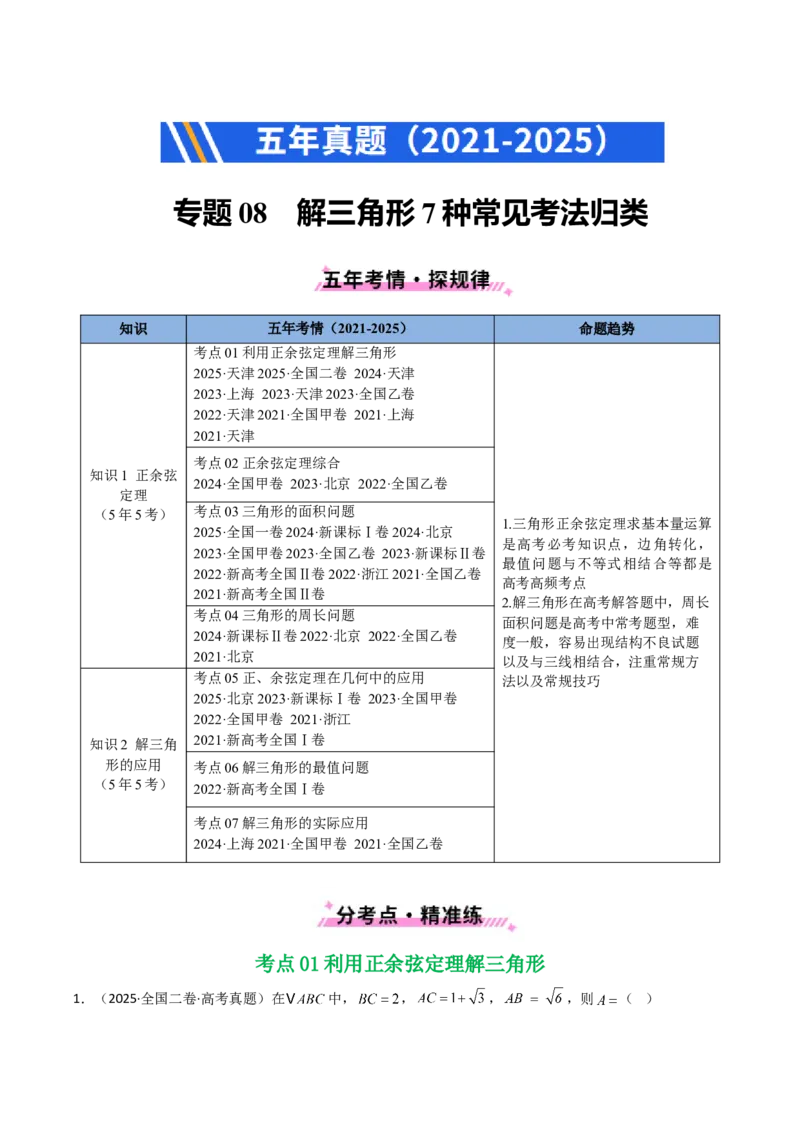 五年真题（2021-2025）

专题 08 解三角形 7 种常见考法归类

五年考情·探规律

| 知识 | 五年考情（2021-2025） | 命题趋势 |
|---|---|---|
| 知识 1 正余弦定理（5 年 5 考） | 考点 01 利用正余弦定理解三角形 2025·天津 2025·全国二卷 2024·天津 2023·上海 2023·天津 2023·全国乙卷 2022·天津 2021·全国甲卷 2021·上海 2021·天津 | 1.三角形正余弦定理求基本量运算是高考必考知识点，边角转化，最值问题与不等式相结合等都是高考高频考点 2.解三角形在高考解答题中，周长面积问题是高考中常考题型，难度一般，容易出现结构不良试题以及与三线相结合，注重常规方法以及常规技巧 |
| | 考点 02 正余弦定理综合 2024·全国甲卷 2023·北京 2022·全国乙卷 | |
| | 考点 03 三角形的面积问题 2025·全国一卷 2024·新课标Ⅰ卷 2024·北京 2023·全国甲卷 2023·全国乙卷 2023·新课标Ⅱ卷 2022·新高考全国Ⅱ卷 2022·浙江 2021·全国乙卷 2021·新高考全国Ⅱ卷 | |
| | 考点 04 三角形的周长问题 2024·新课标Ⅱ卷 2022·北京 2022·全国乙卷 2021·北京 | |
| 知识 2 解三角形的应用（5 年 5 考） | 考点 05 正、余弦定理在几何中的应用 2025·北京 2023·新课标Ⅰ卷 2023·全国甲卷 2022·全国甲卷 2021·浙江 2021·新高考全国Ⅰ卷 | |
| | 考点 06 解三角形的最值问题 2022·新高考全国Ⅰ卷 | |
| | 考点 07 解三角形的实际应用 2024·上海 2021·全国甲卷 2021·全国乙卷 | |

分考点·精准练

考点 01 利用正余弦定理解三角形

1. （2025·全国二卷·高考真题）在$\triangle ABC$中，$BC=2$，$AC=1+\sqrt{3}$，$AB=\sqrt{6}$，则$A=$（ ）